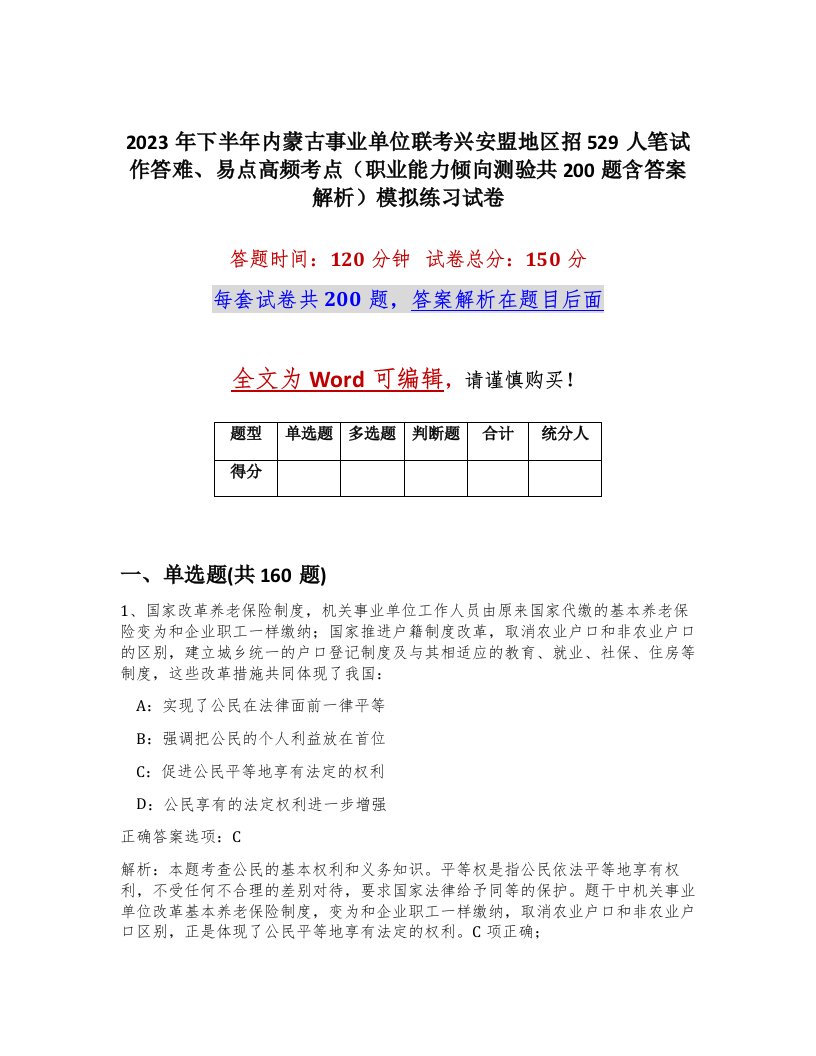 2023 年下半年内蒙古事业单位联考兴安盟地区招 529 人笔试作答难、易点高频考点（职业能力倾向测验共 200 题含答案解析）模拟练习试卷

答题时间：120 分钟　试卷总分：150 分

每套试卷共 200 题，答案解析在题目后面

全文为 Word 可编辑，请谨慎购买！

| 题型 | 单选题 | 多选题 | 判断题 | 合计 | 统分人 |
|---|---|---|---|---|---|
| 得分 | | | | | |

一、单选题(共 160 题)

1、国家改革养老保险制度，机关事业单位工作人员由原来国家代缴的基本养老保险变为和企业职工一样缴纳；国家推进户籍制度改革，取消农业户口和非农业户口的区别，建立城乡统一的户口登记制度及与其相适应的教育、就业、社保、住房等制度，这些改革措施共同体现了我国：

A：实现了公民在法律面前一律平等

B：强调把公民的个人利益放在首位

C：促进公民平等地享有法定的权利

D：公民享有的法定权利进一步增强

正确答案选项：C

解析：本题考查公民的基本权利和义务知识。平等权是指公民依法平等地享有权利，不受任何不合理的差别对待，要求国家法律给予同等的保护。题干中机关事业单位改革基本养老保险制度，变为和企业职工一样缴纳，取消农业户口和非农业户口区别，正是体现了公民平等地享有法定的权利。C 项正确；